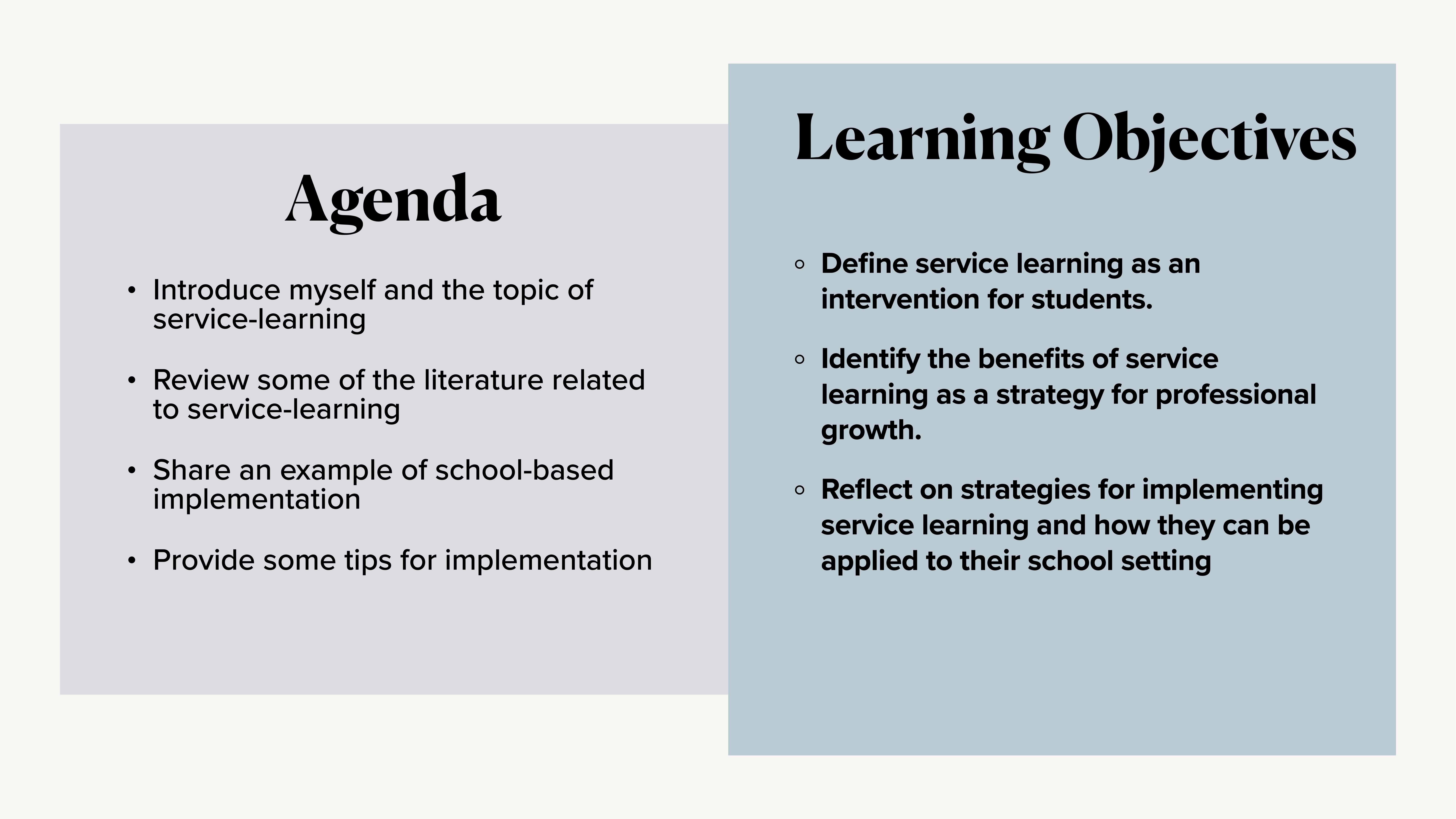 Agenda

• Introduce myself and the topic of service-learning

• Review some of the literature related to service-learning

• Share an example of school-based implementation

• Provide some tips for implementation

Learning Objectives

◦ Define service learning as an intervention for students.

◦ Identify the benefits of service learning as a strategy for professional growth.

◦ Reflect on strategies for implementing service learning and how they can be applied to their school setting